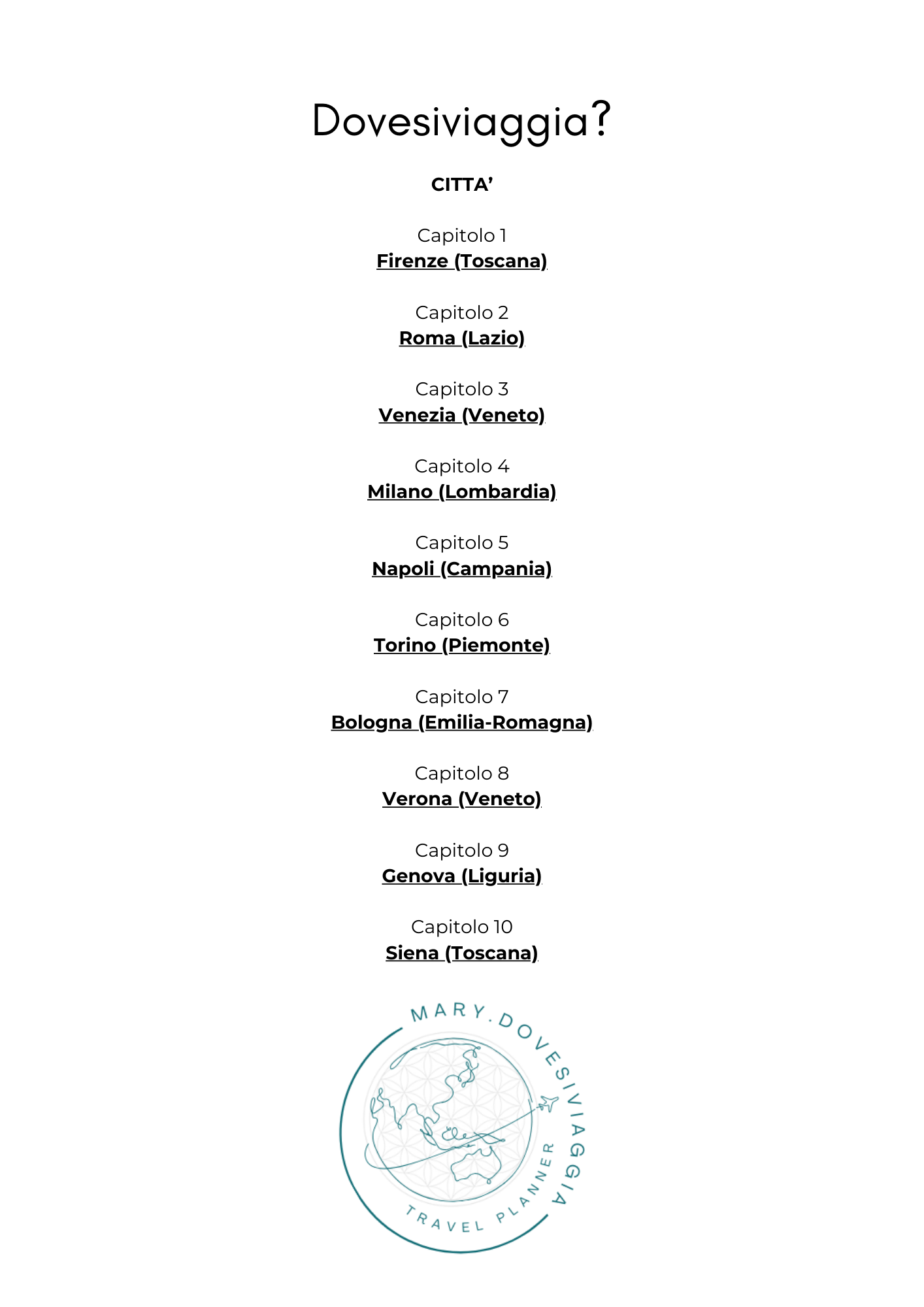 Dovesiviaggia?

CITTA'

Capitolo 1
Firenze (Toscana)

Capitolo 2
Roma (Lazio)

Capitolo 3
Venezia (Veneto)

Capitolo 4
Milano (Lombardia)

Capitolo 5
Napoli (Campania)

Capitolo 6
Torino (Piemonte)

Capitolo 7
Bologna (Emilia-Romagna)

Capitolo 8
Verona (Veneto)

Capitolo 9
Genova (Liguria)

Capitolo 10
Siena (Toscana)

MARY.DOVESIVIAGGIA
TRAVEL PLANNER